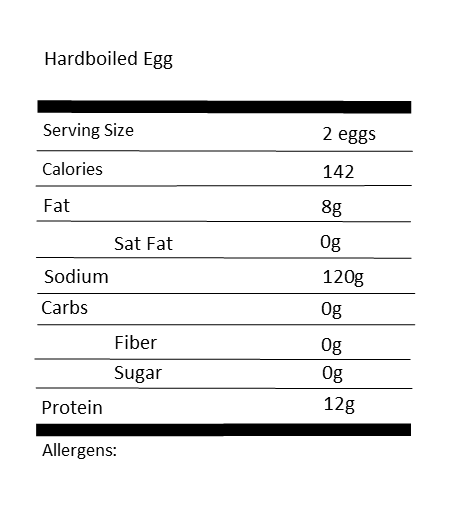 Hardboiled Egg

| Serving Size | 2 eggs |
|---|---|
| Calories | 142 |
| Fat | 8g |
| Sat Fat | 0g |
| Sodium | 120g |
| Carbs | 0g |
| Fiber | 0g |
| Sugar | 0g |
| Protein | 12g |

Allergens: